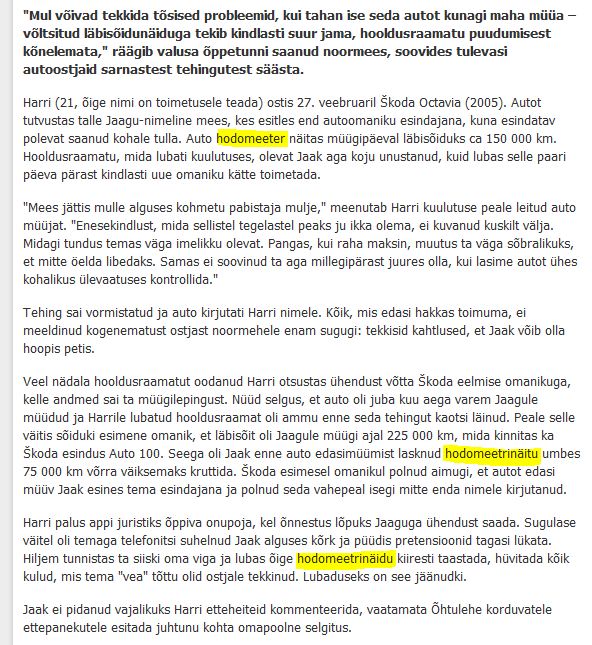 "Mul võivad tekkida tõsised probleemid, kui tahan ise seda autot kunagi maha müüa – võltsitud läbisõidunäiduga tekib kindlasti suur jama, hooldusraamatu puudumisest kõnelemata," räägib valusa õppetunni saanud noormees, soovides tulevasi autoostjaid sarnastest tehingutest säästa.

Harri (21, õige nimi on toimetusele teada) ostis 27. veebruaril Škoda Octavia (2005). Autot tutvustas talle Jaagu-nimeline mees, kes esitles end autoomaniku esindajana, kuna esindatav polevat saanud kohale tulla. Auto hodomeeter näitas müügipäeval läbisõiduks ca 150 000 km. Hooldusraamatu, mida lubati kuulutuses, olevat Jaak aga koju unustanud, kuid lubas selle paari päeva pärast kindlasti uue omaniku kätte toimetada.

"Mees jättis mulle alguses kohmetu pabistaja mulje," meenutab Harri kuulutuse peale leitud auto müüjat. "Enesekindlust, mida sellistel tegelastel peaks ju ikka olema, ei kuvanud kuskilt välja. Midagi tundus temas väga imelikku olevat. Pangas, kui raha maksin, muutus ta väga sõbralikuks, et mitte öelda libedaks. Samas ei soovinud ta aga millegipärast juures olla, kui lasime autot ühes kohalikus ülevaatuses kontrollida."

Tehing sai vormistatud ja auto kirjutati Harri nimele. Kõik, mis edasi hakkas toimuma, ei meeldinud kogenematust ostjast noormehele enam sugugi: tekkisid kahtlused, et Jaak võib olla hoopis petis.

Veel nädala hooldusraamatut oodanud Harri otsustas ühendust võtta Škoda eelmise omanikuga, kelle andmed sai ta müügilepingust. Nüüd selgus, et auto oli juba kuu aega varem Jaagule müüdud ja Harrile lubatud hooldusraamat oli ammu enne seda tehingut kaotsi läinud. Peale selle väitis sõiduki esimene omanik, et läbisõit oli Jaagule müügi ajal 225 000 km, mida kinnitas ka Škoda esindus Auto 100. Seega oli Jaak enne auto edasimüümist lasknud hodomeetrinäitu umbes 75 000 km võrra väiksemaks kruttida. Škoda esimesel omanikul polnud aimugi, et autot edasi müüv Jaak esines tema esindajana ja polnud seda vahepeal isegi mitte enda nimele kirjutanud.

Harri palus appi juristiks õppiva onupoja, kel õnnestus lõpuks Jaaguga ühendust saada. Sugulase väitel oli temaga telefonitsi suhelnud Jaak alguses kõrk ja püüdis pretensioonid tagasi lükata. Hiljem tunnistas ta siiski oma viga ja lubas õige hodomeetrinäidu kiiresti taastada, hüvitada kõik kulud, mis tema "vea" tõttu olid ostjale tekkinud. Lubaduseks on see jäänudki.

Jaak ei pidanud vajalikuks Harri etteheiteid kommenteerida, vaatamata Õhtulehe korduvatele ettepanekutele esitada juhtunu kohta omapoolne selgitus.